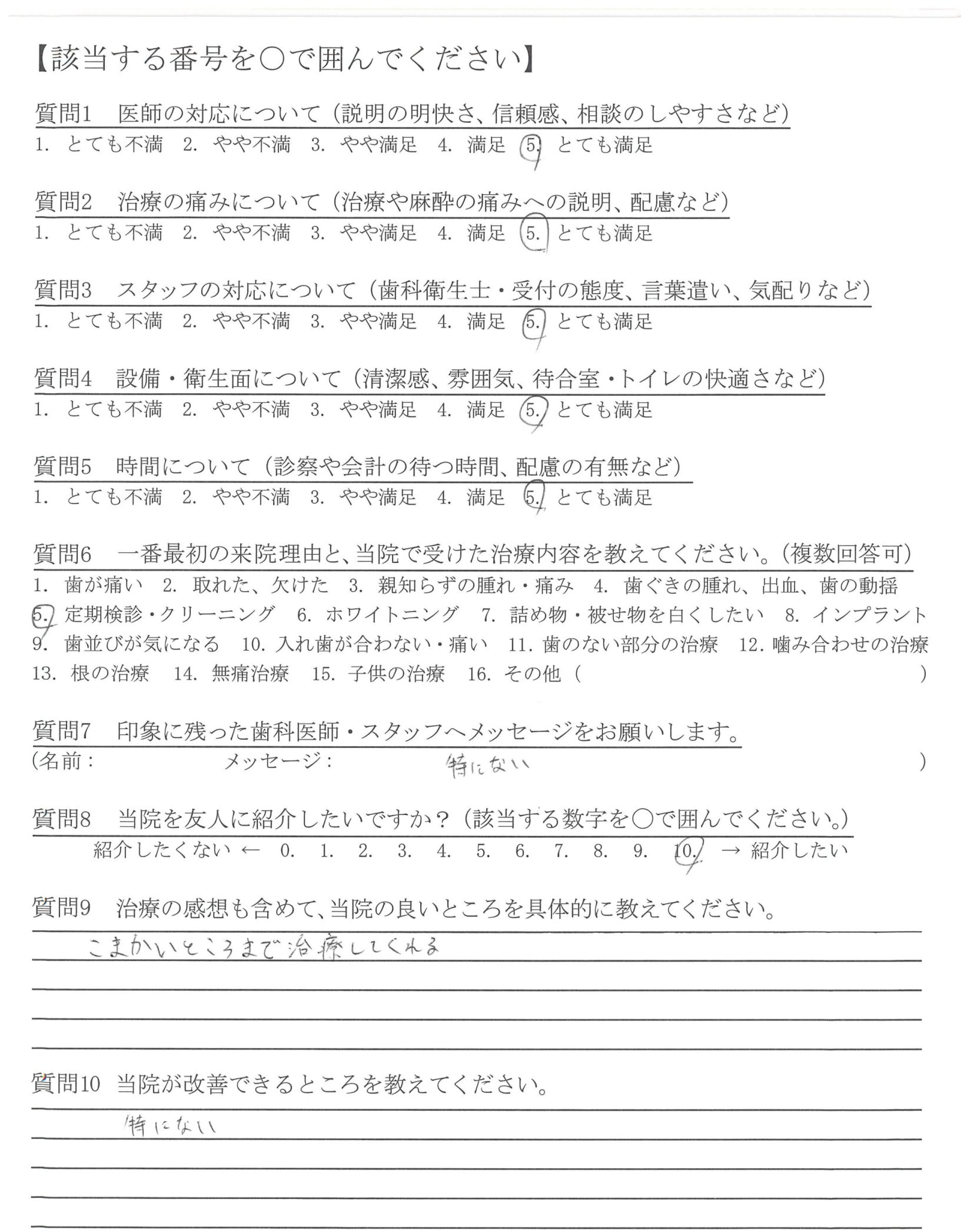 【該当する番号を○で囲んでください】

質問1　医師の対応について（説明の明快さ、信頼感、相談のしやすさなど）
1. とても不満　2. やや不満　3. やや満足　4. 満足　5. とても満足

質問2　治療の痛みについて（治療や麻酔の痛みへの説明、配慮など）
1. とても不満　2. やや不満　3. やや満足　4. 満足　5. とても満足

質問3　スタッフの対応について（歯科衛生士・受付の態度、言葉遣い、気配りなど）
1. とても不満　2. やや不満　3. やや満足　4. 満足　5. とても満足

質問4　設備・衛生面について（清潔感、雰囲気、待合室・トイレの快適さなど）
1. とても不満　2. やや不満　3. やや満足　4. 満足　5. とても満足

質問5　時間について（診察や会計の待つ時間、配慮の有無など）
1. とても不満　2. やや不満　3. やや満足　4. 満足　5. とても満足

質問6　一番最初の来院理由と、当院で受けた治療内容を教えてください。（複数回答可）
1. 歯が痛い　2. 取れた、欠けた　3. 親知らずの腫れ・痛み　4. 歯ぐきの腫れ、出血、歯の動揺
5. 定期検診・クリーニング　6. ホワイトニング　7. 詰め物・被せ物を白くしたい　8. インプラント
9. 歯並びが気になる　10. 入れ歯が合わない・痛い　11. 歯のない部分の治療　12. 噛み合わせの治療
13. 根の治療　14. 無痛治療　15. 子供の治療　16. その他（　　　）

質問7　印象に残った歯科医師・スタッフへメッセージをお願いします。
（名前：　　メッセージ：　特にない　）

質問8　当院を友人に紹介したいですか？（該当する数字を○で囲んでください。）
紹介したくない ← 0. 1. 2. 3. 4. 5. 6. 7. 8. 9. 10. → 紹介したい

質問9　治療の感想も含めて、当院の良いところを具体的に教えてください。
こまかいところまで治療してくれる

質問10　当院が改善できるところを教えてください。
特にない